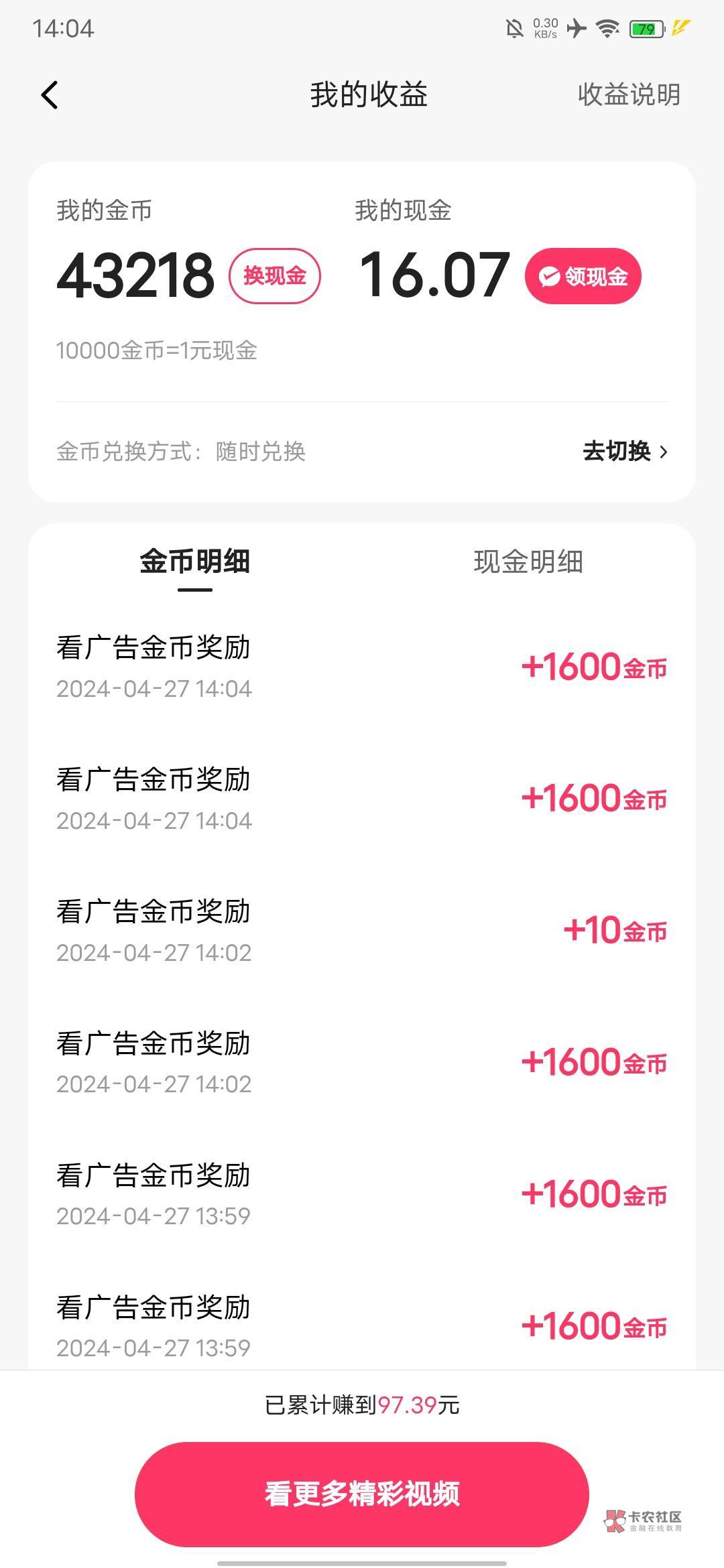 14:04 0.30 KB/s 79

我的收益 收益说明

我的金币
43218 换现金

我的现金
16.07 领现金

10000金币=1元现金

金币兑换方式：随时兑换 去切换

金币明细 现金明细

看广告金币奖励
2024-04-27 14:04
+1600金币

看广告金币奖励
2024-04-27 14:04
+1600金币

看广告金币奖励
2024-04-27 14:02
+10金币

看广告金币奖励
2024-04-27 14:02
+1600金币

看广告金币奖励
2024-04-27 13:59
+1600金币

看广告金币奖励
2024-04-27 13:59
+1600金币

已累计赚到97.39元

看更多精彩视频

卡农社区
金融在线教育